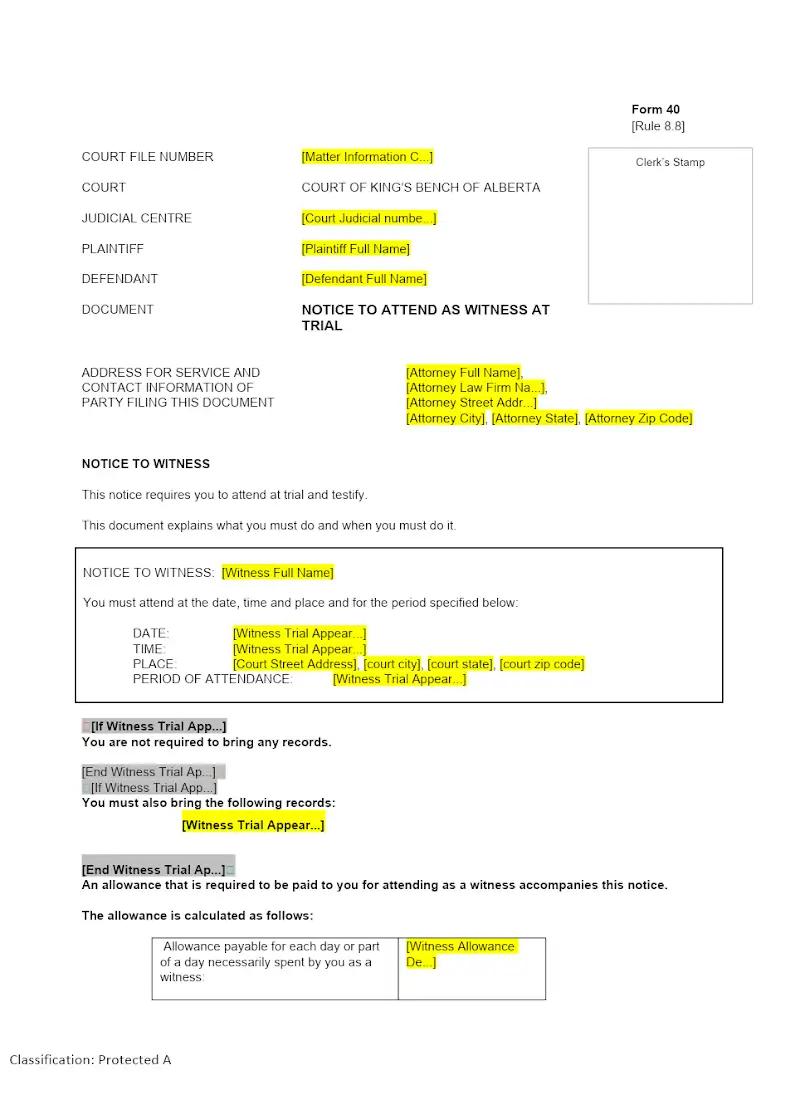 Form 40
[Rule 8.8]

Clerk's Stamp

COURT FILE NUMBER
[Matter Information C...]

COURT
COURT OF KING'S BENCH OF ALBERTA

JUDICIAL CENTRE
[Court Judicial numbe...]

PLAINTIFF
[Plaintiff Full Name]

DEFENDANT
[Defendant Full Name]

DOCUMENT
NOTICE TO ATTEND AS WITNESS AT TRIAL

ADDRESS FOR SERVICE AND CONTACT INFORMATION OF PARTY FILING THIS DOCUMENT

[Attorney Full Name],
[Attorney Law Firm Na...],
[Attorney Street Addr...]
[Attorney City], [Attorney State], [Attorney Zip Code]

NOTICE TO WITNESS

This notice requires you to attend at trial and testify.

This document explains what you must do and when you must do it.

NOTICE TO WITNESS: [Witness Full Name]

You must attend at the date, time and place and for the period specified below:

DATE: [Witness Trial Appear...]
TIME: [Witness Trial Appear...]
PLACE: [Court Street Address], [court city], [court state], [court zip code]
PERIOD OF ATTENDANCE: [Witness Trial Appear...]

[If Witness Trial App...]
You are not required to bring any records.

[End Witness Trial Ap...]
[If Witness Trial App...]
You must also bring the following records:

[Witness Trial Appear...]

[End Witness Trial Ap...]
An allowance that is required to be paid to you for attending as a witness accompanies this notice.

The allowance is calculated as follows:

| Allowance payable for each day or part of a day necessarily spent by you as a witness: | [Witness Allowance De...] |
|---|---|

Classification: Protected A